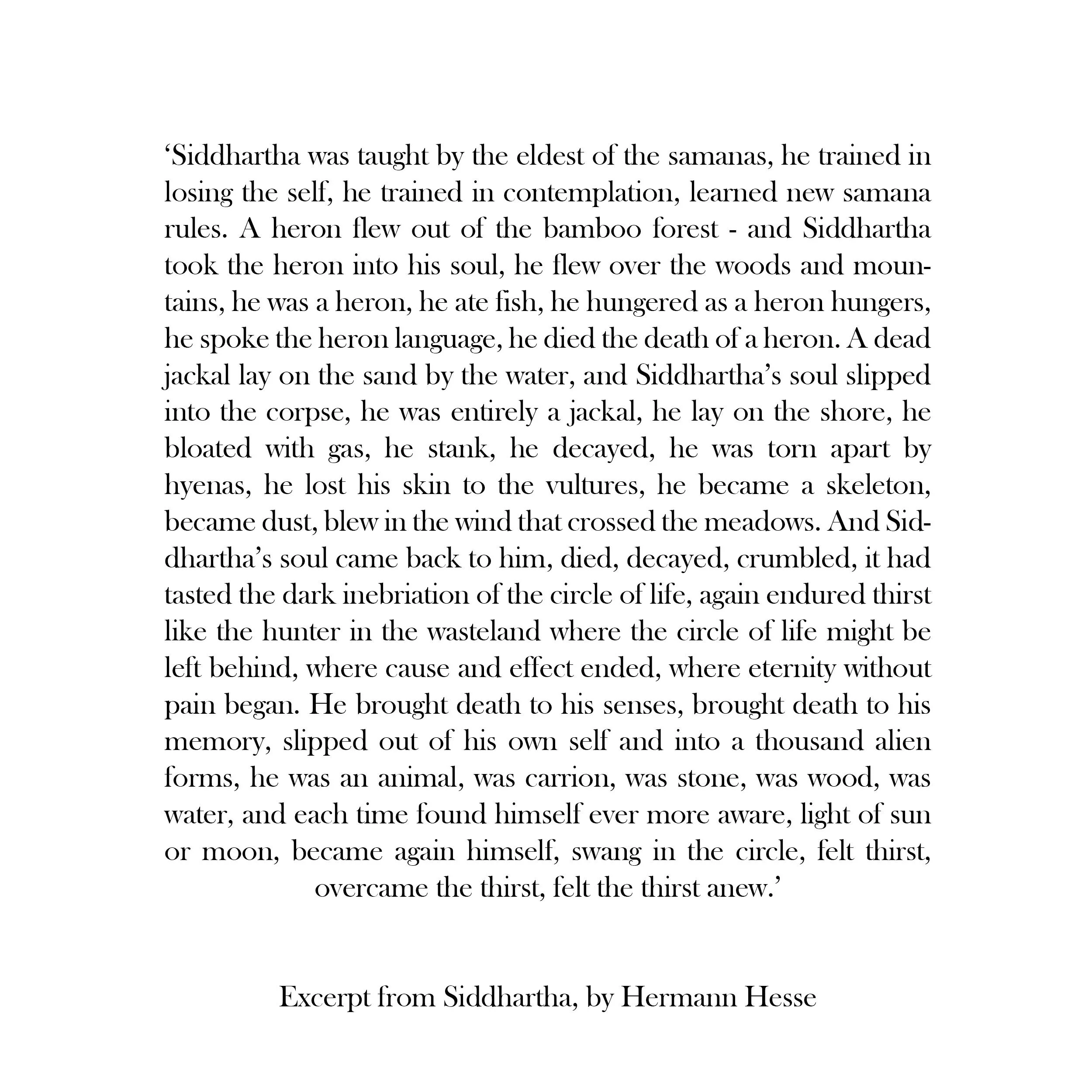 ‘Siddhartha was taught by the eldest of the samanas, he trained in losing the self, he trained in contemplation, learned new samana rules. A heron flew out of the bamboo forest - and Siddhartha took the heron into his soul, he flew over the woods and mountains, he was a heron, he ate fish, he hungered as a heron hungers, he spoke the heron language, he died the death of a heron. A dead jackal lay on the sand by the water, and Siddhartha’s soul slipped into the corpse, he was entirely a jackal, he lay on the shore, he bloated with gas, he stank, he decayed, he was torn apart by hyenas, he lost his skin to the vultures, he became a skeleton, became dust, blew in the wind that crossed the meadows. And Siddhartha’s soul came back to him, died, decayed, crumbled, it had tasted the dark inebriation of the circle of life, again endured thirst like the hunter in the wasteland where the circle of life might be left behind, where cause and effect ended, where eternity without pain began. He brought death to his senses, brought death to his memory, slipped out of his own self and into a thousand alien forms, he was an animal, was carrion, was stone, was wood, was water, and each time found himself ever more aware, light of sun or moon, became again himself, swang in the circle, felt thirst, overcame the thirst, felt the thirst anew.’

Excerpt from Siddhartha, by Hermann Hesse